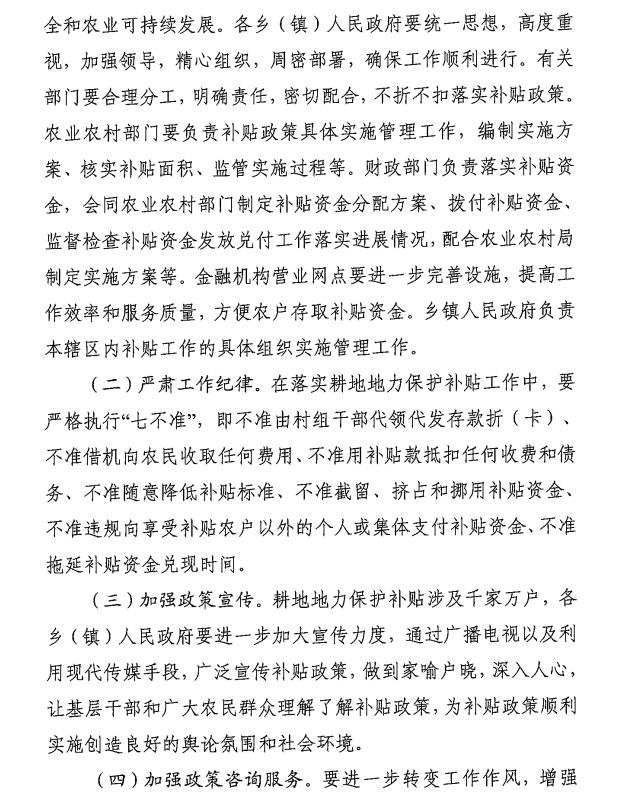 全和农业可持续发展。各乡（镇）人民政府要统一思想，高度重视，加强领导，精心组织，周密部署，确保工作顺利进行。有关部门要合理分工，明确责任，密切配合，不折不扣落实补贴政策。农业农村部门要负责补贴政策具体实施管理工作，编制实施方案、核实补贴面积、监管实施过程等。财政部门负责落实补贴资金，会同农业农村部门制定补贴资金分配方案、拨付补贴资金、监督检查补贴资金发放兑付工作落实进展情况，配合农业农村局制定实施方案等。金融机构营业网点要进一步完善设施，提高工作效率和服务质量，方便农户存取补贴资金。乡镇人民政府负责本辖区内补贴工作的具体组织实施管理工作。

（二）严肃工作纪律。在落实耕地地力保护补贴工作中，要严格执行“七不准”，即不准由村组干部代领代发存款折（卡）、不准借机向农民收取任何费用、不准用补贴款抵扣任何收费和债务、不准随意降低补贴标准、不准截留、挤占和挪用补贴资金、不准违规向享受补贴农户以外的个人或集体支付补贴资金、不准拖延补贴资金兑现时间。

（三）加强政策宣传。耕地地力保护补贴涉及千家万户，各乡（镇）人民政府要进一步加大宣传力度，通过广播电视以及利用现代传媒手段，广泛宣传补贴政策，做到家喻户晓，深入人心，让基层干部和广大农民群众理解了解补贴政策，为补贴政策顺利实施创造良好的舆论氛围和社会环境。

（四）加强政策咨询服务。要进一步转变工作作风，增强